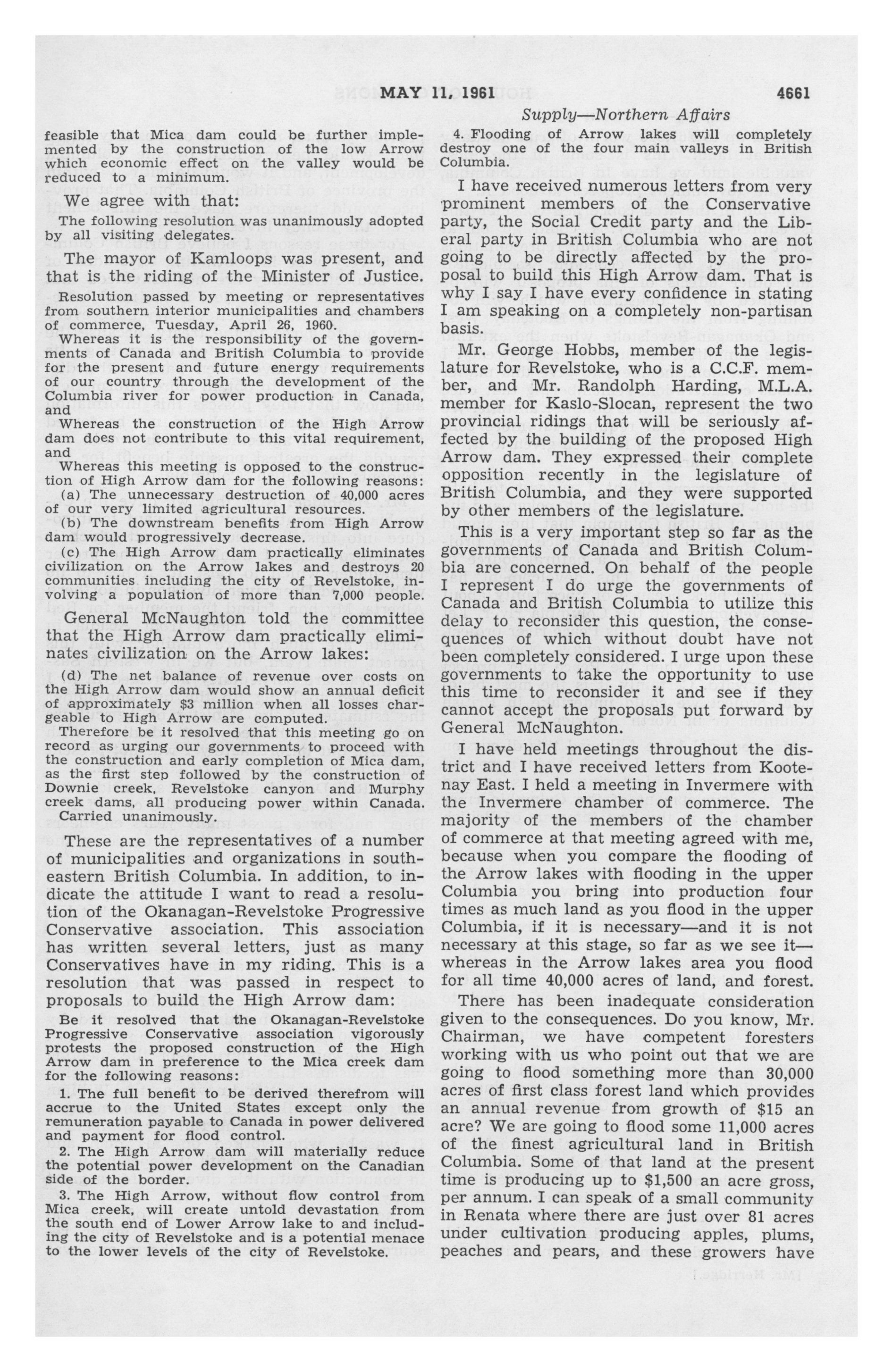 MAY 11, 1961

4661

Supply—Northern Affairs

feasible that Mica dam could be further implemented by the construction of the low Arrow which economic effect on the valley would be reduced to a minimum.

We agree with that:

The following resolution was unanimously adopted by all visiting delegates.

The mayor of Kamloops was present, and that is the riding of the Minister of Justice.

Resolution passed by meeting or representatives from southern interior municipalities and chambers of commerce, Tuesday, April 26, 1960.

Whereas it is the responsibility of the governments of Canada and British Columbia to provide for the present and future energy requirements of our country through the development of the Columbia river for power production in Canada, and

Whereas the construction of the High Arrow dam does not contribute to this vital requirement, and

Whereas this meeting is opposed to the construction of High Arrow dam for the following reasons:

(a) The unnecessary destruction of 40,000 acres of our very limited agricultural resources.

(b) The downstream benefits from High Arrow dam would progressively decrease.

(c) The High Arrow dam practically eliminates civilization on the Arrow lakes and destroys 20 communities including the city of Revelstoke, involving a population of more than 7,000 people.

General McNaughton told the committee that the High Arrow dam practically eliminates civilization on the Arrow lakes:

(d) The net balance of revenue over costs on the High Arrow dam would show an annual deficit of approximately $3 million when all losses chargeable to High Arrow are computed.

Therefore be it resolved that this meeting go on record as urging our governments to proceed with the construction and early completion of Mica dam, as the first step followed by the construction of Downie creek, Revelstoke canyon and Murphy creek dams, all producing power within Canada.

Carried unanimously.

These are the representatives of a number of municipalities and organizations in southeastern British Columbia. In addition, to indicate the attitude I want to read a resolution of the Okanagan-Revelstoke Progressive Conservative association. This association has written several letters, just as many Conservatives have in my riding. This is a resolution that was passed in respect to proposals to build the High Arrow dam:

Be it resolved that the Okanagan-Revelstoke Progressive Conservative association vigorously protests the proposed construction of the High Arrow dam in preference to the Mica creek dam for the following reasons:

1. The full benefit to be derived therefrom will accrue to the United States except only the remuneration payable to Canada in power delivered and payment for flood control.

2. The High Arrow dam will materially reduce the potential power development on the Canadian side of the border.

3. The High Arrow, without flow control from Mica creek, will create untold devastation from the south end of Lower Arrow lake to and including the city of Revelstoke and is a potential menace to the lower levels of the city of Revelstoke.

4. Flooding of Arrow lakes will completely destroy one of the four main valleys in British Columbia.

I have received numerous letters from very prominent members of the Conservative party, the Social Credit party and the Liberal party in British Columbia who are not going to be directly affected by the proposal to build this High Arrow dam. That is why I say I have every confidence in stating I am speaking on a completely non-partisan basis.

Mr. George Hobbs, member of the legislature for Revelstoke, who is a C.C.F. member, and Mr. Randolph Harding, M.L.A. member for Kaslo-Slocan, represent the two provincial ridings that will be seriously affected by the building of the proposed High Arrow dam. They expressed their complete opposition recently in the legislature of British Columbia, and they were supported by other members of the legislature.

This is a very important step so far as the governments of Canada and British Columbia are concerned. On behalf of the people I represent I do urge the governments of Canada and British Columbia to utilize this delay to reconsider this question, the consequences of which without doubt have not been completely considered. I urge upon these governments to take the opportunity to use this time to reconsider it and see if they cannot accept the proposals put forward by General McNaughton.

I have held meetings throughout the district and I have received letters from Kootenay East. I held a meeting in Invermere with the Invermere chamber of commerce. The majority of the members of the chamber of commerce at that meeting agreed with me, because when you compare the flooding of the Arrow lakes with flooding in the upper Columbia you bring into production four times as much land as you flood in the upper Columbia, if it is necessary—and it is not necessary at this stage, so far as we see it—whereas in the Arrow lakes area you flood for all time 40,000 acres of land, and forest.

There has been inadequate consideration given to the consequences. Do you know, Mr. Chairman, we have competent foresters working with us who point out that we are going to flood something more than 30,000 acres of first class forest land which provides an annual revenue from growth of $15 an acre? We are going to flood some 11,000 acres of the finest agricultural land in British Columbia. Some of that land at the present time is producing up to $1,500 an acre gross, per annum. I can speak of a small community in Renata where there are just over 81 acres under cultivation producing apples, plums, peaches and pears, and these growers have